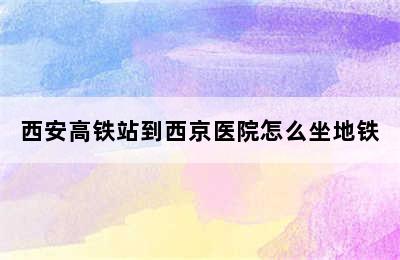 西安高铁站到西京医院怎么坐地铁